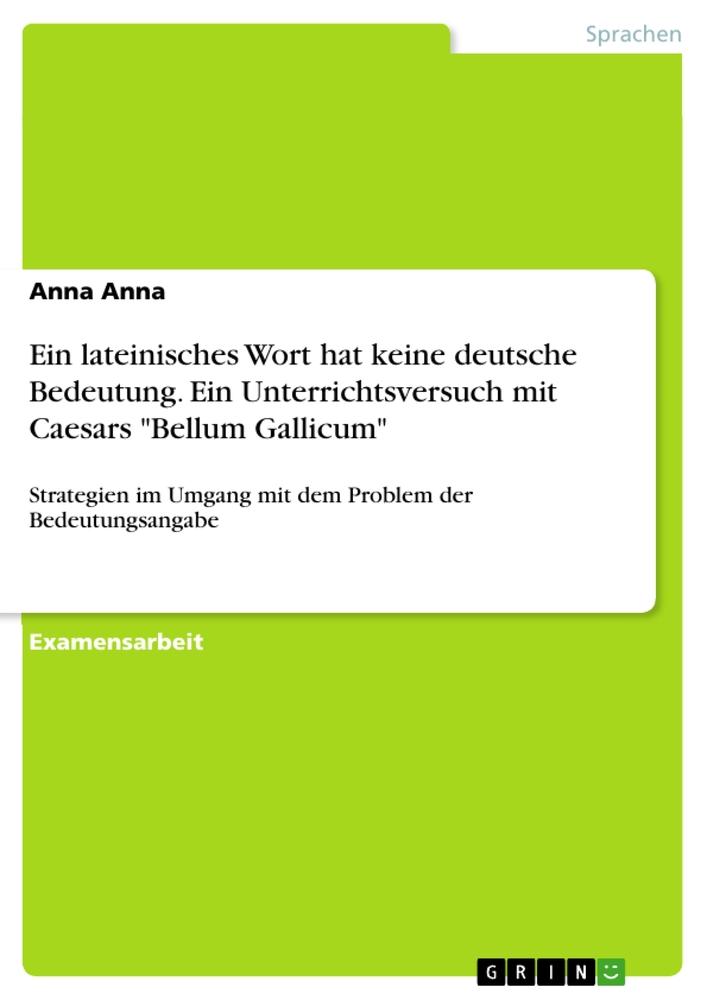 Sprachen

Anna Anna

Ein lateinisches Wort hat keine deutsche Bedeutung. Ein Unterrichtsversuch mit Caesars "Bellum Gallicum"

Strategien im Umgang mit dem Problem der Bedeutungsangabe

Examensarbeit

GRIN